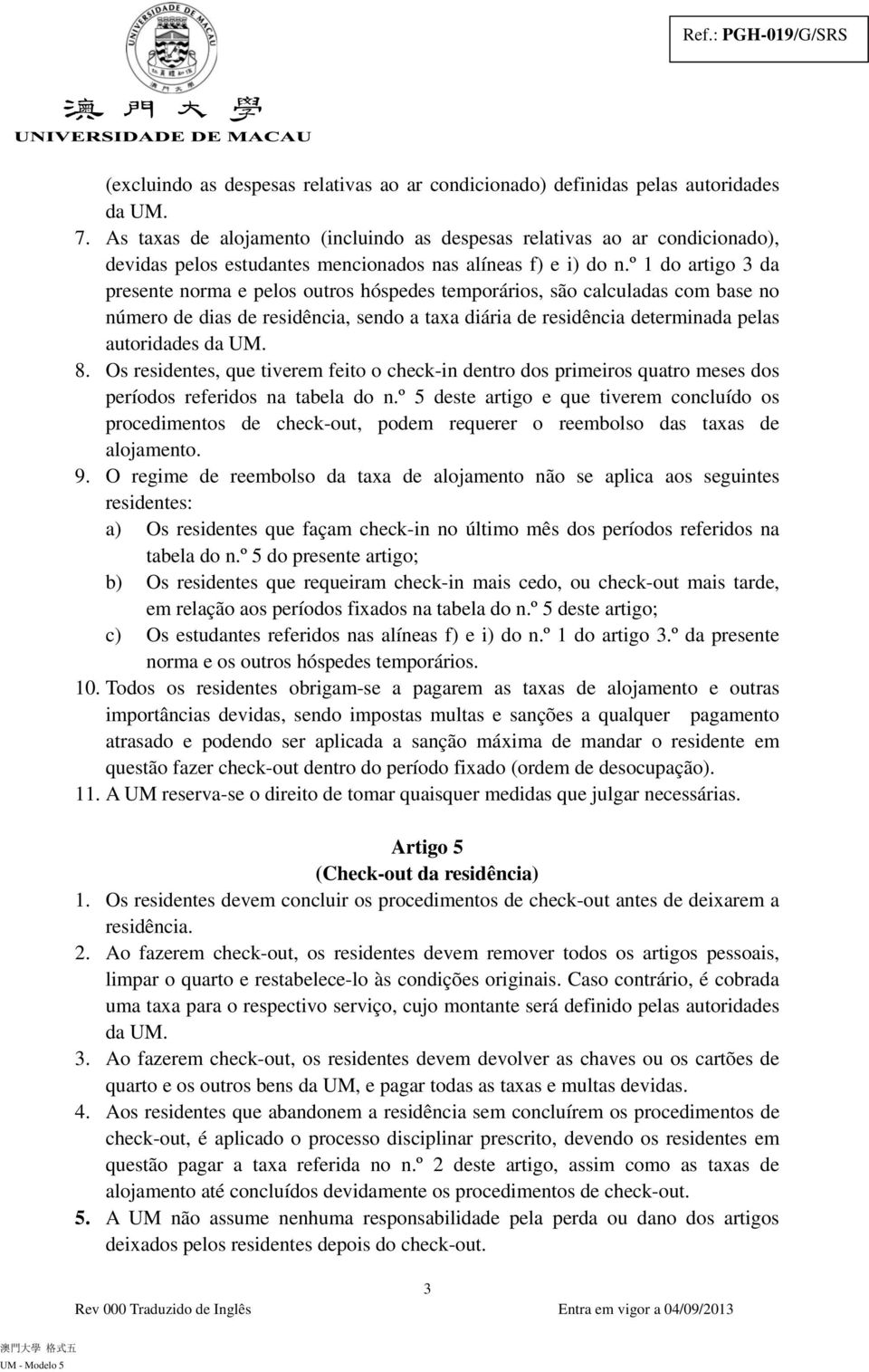 UNIVERSIDADE DE MACAU
澳門大學
UNIVERSIDADE DE MACAU

Ref.: PGH-019/G/SRS

(excluindo as despesas relativas ao ar condicionado) definidas pelas autoridades da UM.

7. As taxas de alojamento (incluindo as despesas relativas ao ar condicionado), devidas pelos estudantes mencionados nas alíneas f) e i) do n.º 1 do artigo 3 da presente norma e pelos outros hóspedes temporários, são calculadas com base no número de dias de residência, sendo a taxa diária de residência determinada pelas autoridades da UM.

8. Os residentes, que tiverem feito o check-in dentro dos primeiros quatro meses dos períodos referidos na tabela do n.º 5 deste artigo e que tiverem concluído os procedimentos de check-out, podem requerer o reembolso das taxas de alojamento.

9. O regime de reembolso da taxa de alojamento não se aplica aos seguintes residentes:
a) Os residentes que façam check-in no último mês dos períodos referidos na tabela do n.º 5 do presente artigo;
b) Os residentes que requeiram check-in mais cedo, ou check-out mais tarde, em relação aos períodos fixados na tabela do n.º 5 deste artigo;
c) Os estudantes referidos nas alíneas f) e i) do n.º 1 do artigo 3.º da presente norma e os outros hóspedes temporários.

10. Todos os residentes obrigam-se a pagarem as taxas de alojamento e outras importâncias devidas, sendo impostas multas e sanções a qualquer pagamento atrasado e podendo ser aplicada a sanção máxima de mandar o residente em questão fazer check-out dentro do período fixado (ordem de desocupação).

11. A UM reserva-se o direito de tomar quaisquer medidas que julgar necessárias.

Artigo 5
(Check-out da residência)

1. Os residentes devem concluir os procedimentos de check-out antes de deixarem a residência.

2. Ao fazerem check-out, os residentes devem remover todos os artigos pessoais, limpar o quarto e restabelece-lo às condições originais. Caso contrário, é cobrada uma taxa para o respectivo serviço, cujo montante será definido pelas autoridades da UM.

3. Ao fazerem check-out, os residentes devem devolver as chaves ou os cartões de quarto e os outros bens da UM, e pagar todas as taxas e multas devidas.

4. Aos residentes que abandonem a residência sem concluírem os procedimentos de check-out, é aplicado o processo disciplinar prescrito, devendo os residentes em questão pagar a taxa referida no n.º 2 deste artigo, assim como as taxas de alojamento até concluídos devidamente os procedimentos de check-out.

5. A UM não assume nenhuma responsabilidade pela perda ou dano dos artigos deixados pelos residentes depois do check-out.

3

Rev 000 Traduzido de Inglês Entra em vigor a 04/09/2013

澳門大學 格式五
UM - Modelo 5